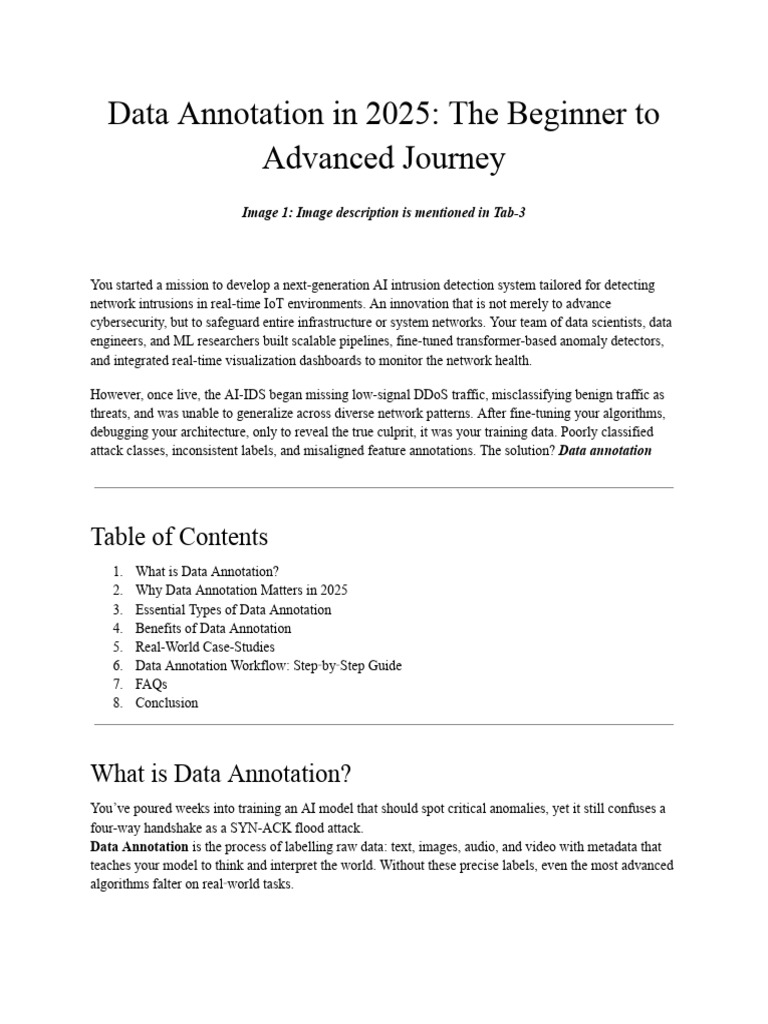 Data Annotation in 2025: The Beginner to Advanced Journey

Image 1: Image description is mentioned in Tab-3

You started a mission to develop a next-generation AI intrusion detection system tailored for detecting network intrusions in real-time IoT environments. An innovation that is not merely to advance cybersecurity, but to safeguard entire infrastructure or system networks. Your team of data scientists, data engineers, and ML researchers built scalable pipelines, fine-tuned transformer-based anomaly detectors, and integrated real-time visualization dashboards to monitor the network health.

However, once live, the AI-IDS began missing low-signal DDoS traffic, misclassifying benign traffic as threats, and was unable to generalize across diverse network patterns. After fine-tuning your algorithms, debugging your architecture, only to reveal the true culprit, it was your training data. Poorly classified attack classes, inconsistent labels, and misaligned feature annotations. The solution? Data annotation

Table of Contents

1. What is Data Annotation?
2. Why Data Annotation Matters in 2025
3. Essential Types of Data Annotation
4. Benefits of Data Annotation
5. Real-World Case-Studies
6. Data Annotation Workflow: Step-by-Step Guide
7. FAQs
8. Conclusion

What is Data Annotation?

You've poured weeks into training an AI model that should spot critical anomalies, yet it still confuses a four-way handshake as a SYN-ACK flood attack.
Data Annotation is the process of labelling raw data: text, images, audio, and video with metadata that teaches your model to think and interpret the world. Without these precise labels, even the most advanced algorithms falter on real-world tasks.